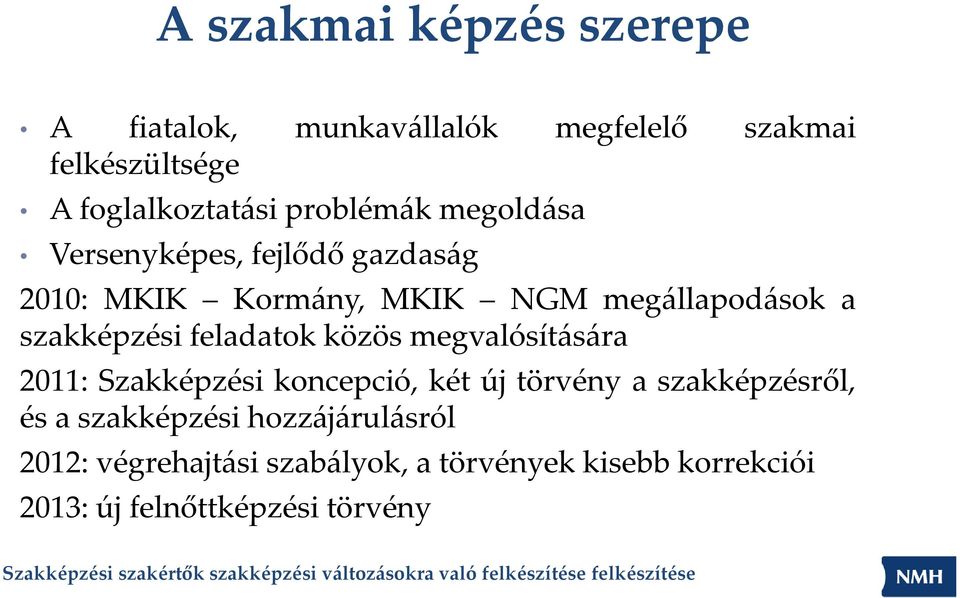 A szakmai képzés szerepe

• A fiatalok, munkavállalók megfelelő szakmai felkészültsége
• A foglalkoztatási problémák megoldása
• Versenyképes, fejlődő gazdaság

2010: MKIK – Kormány, MKIK – NGM megállapodások a szakképzési feladatok közös megvalósítására

2011: Szakképzési koncepció, két új törvény a szakképzésről, és a szakképzési hozzájárulásról

2012: végrehajtási szabályok, a törvények kisebb korrekciói

2013: új felnőttképzési törvény

Szakképzési szakértők szakképzési változásokra való felkészítése felkészítése

NMH